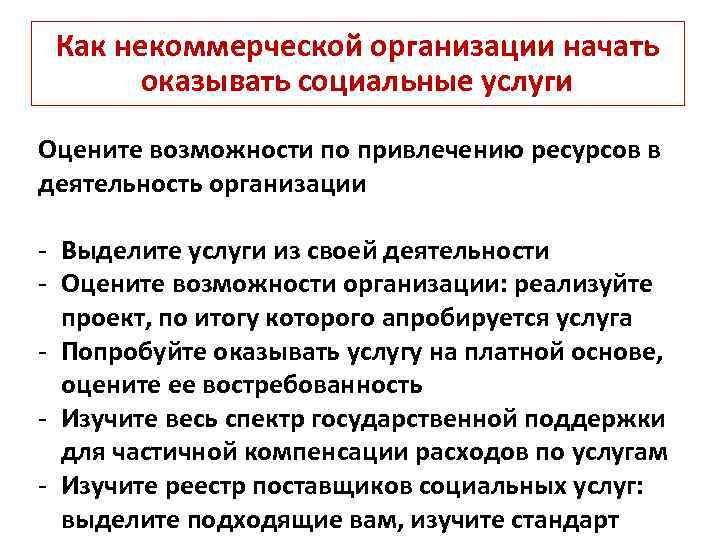 Как некоммерческой организации начать оказывать социальные услуги

Оцените возможности по привлечению ресурсов в деятельность организации

- Выделите услуги из своей деятельности
- Оцените возможности организации: реализуйте проект, по итогу которого апробируется услуга
- Попробуйте оказывать услугу на платной основе, оцените ее востребованность
- Изучите весь спектр государственной поддержки для частичной компенсации расходов по услугам
- Изучите реестр поставщиков социальных услуг: выделите подходящие вам, изучите стандарт